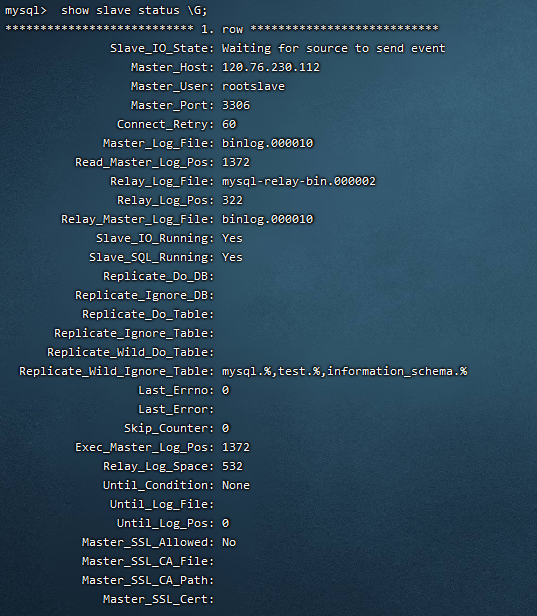 mysql> show slave status \G;
*************************** 1. row ***************************
Slave_IO_State: Waiting for source to send event
Master_Host: 120.76.230.112
Master_User: rootslave
Master_Port: 3306
Connect_Retry: 60
Master_Log_File: binlog.000010
Read_Master_Log_Pos: 1372
Relay_Log_File: mysql-relay-bin.000002
Relay_Log_Pos: 322
Relay_Master_Log_File: binlog.000010
Slave_IO_Running: Yes
Slave_SQL_Running: Yes
Replicate_Do_DB:
Replicate_Ignore_DB:
Replicate_Do_Table:
Replicate_Ignore_Table:
Replicate_Wild_Do_Table:
Replicate_Wild_Ignore_Table: mysql.%,test.%,information_schema.%
Last_Errno: 0
Last_Error:
Skip_Counter: 0
Exec_Master_Log_Pos: 1372
Relay_Log_Space: 532
Until_Condition: None
Until_Log_File:
Until_Log_Pos: 0
Master_SSL_Allowed: No
Master_SSL_CA_File:
Master_SSL_CA_Path:
Master_SSL_Cert: